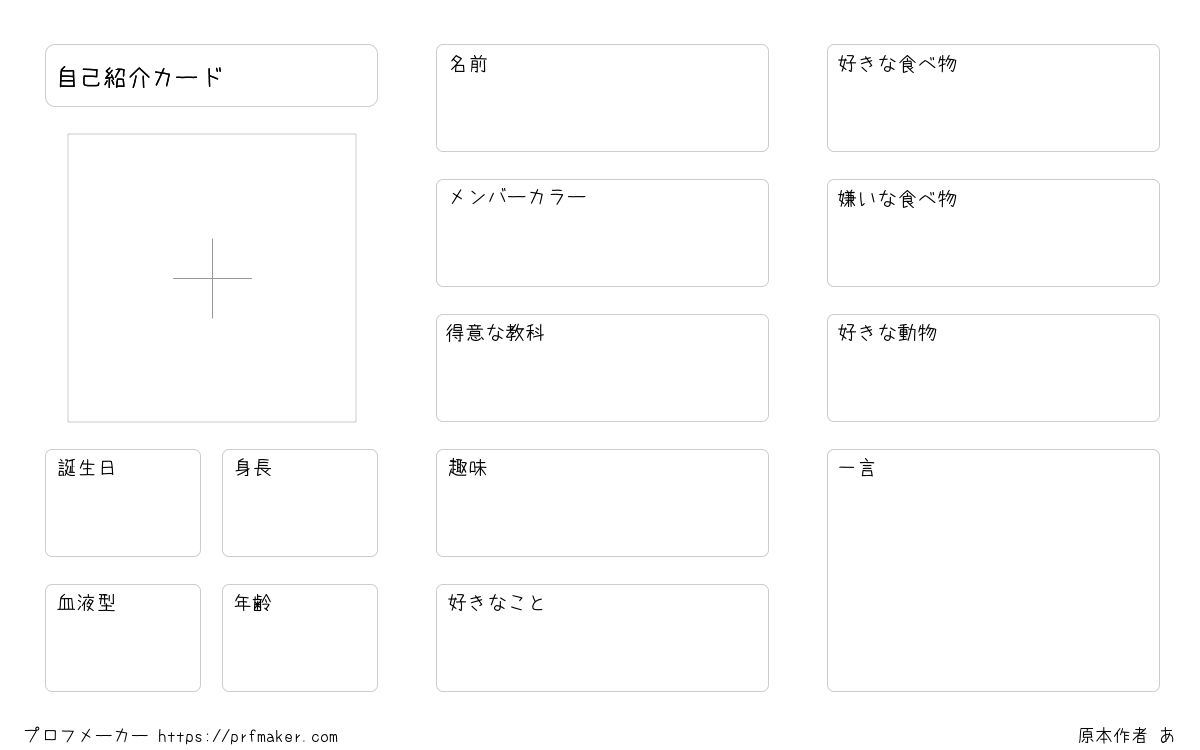 自己紹介カード

誕生日

身長

血液型

年齢

名前

メンバーカラー

得意な教科

趣味

好きなこと

好きな食べ物

嫌いな食べ物

好きな動物

一言

プロフメーカー https://prfmaker.com

原本作者 あ